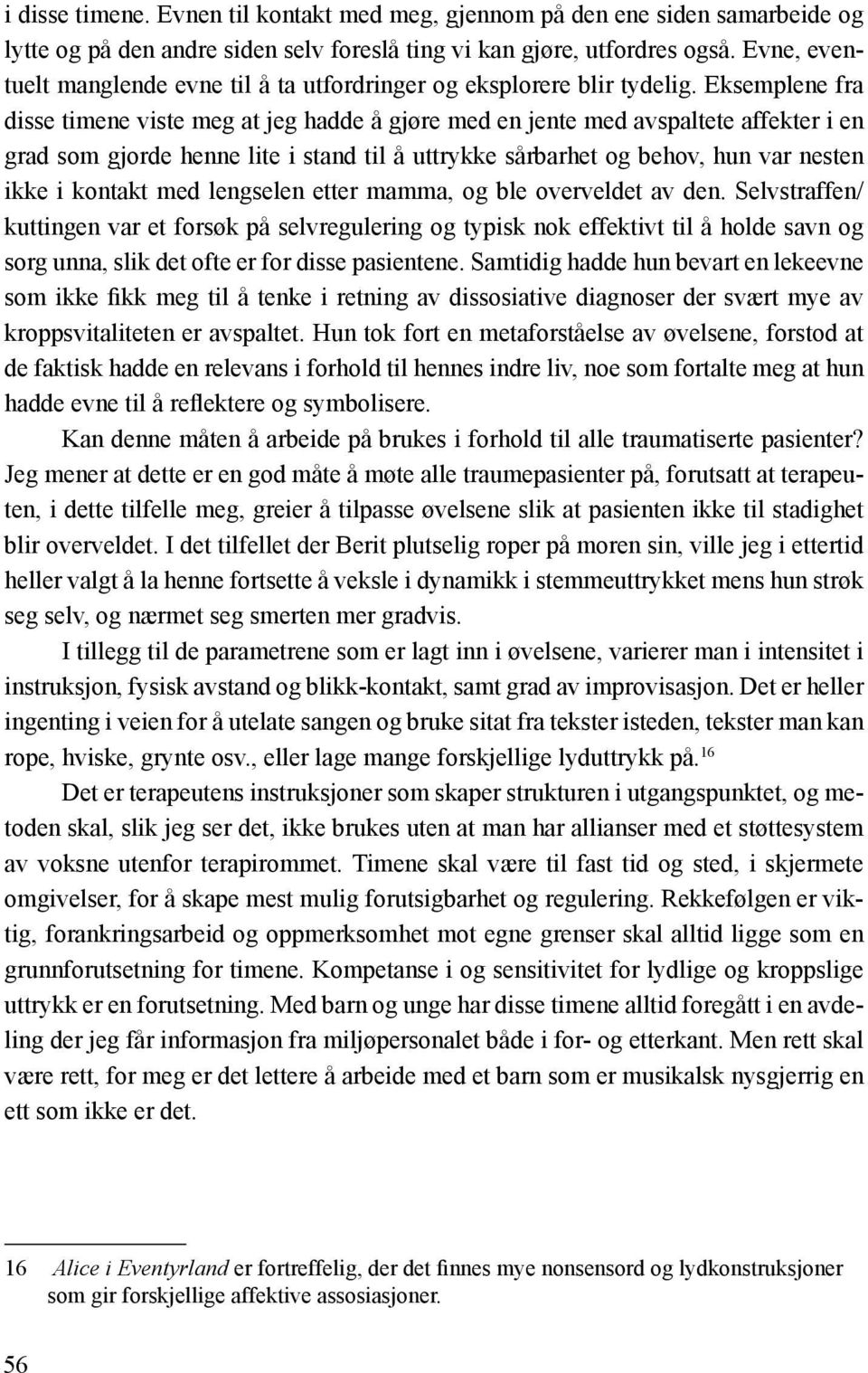 i disse timene. Evnen til kontakt med meg, gjennom på den ene siden samarbeide og lytte og på den andre siden selv foreslå ting vi kan gjøre, utfordres også. Evne, eventuelt manglende evne til å ta utfordringer og eksplorere blir tydelig. Eksemplene fra disse timene viste meg at jeg hadde å gjøre med en jente med avspaltete affekter i en grad som gjorde henne lite i stand til å uttrykke sårbarhet og behov, hun var nesten ikke i kontakt med lengselen etter mamma, og ble overveldet av den. Selvstraffen/ kuttingen var et forsøk på selvregulering og typisk nok effektivt til å holde savn og sorg unna, slik det ofte er for disse pasientene. Samtidig hadde hun bevart en lekeevne som ikke fikk meg til å tenke i retning av dissosiative diagnoser der svært mye av kroppsvitaliteten er avspaltet. Hun tok fort en metaforståelse av øvelsene, forstod at de faktisk hadde en relevans i forhold til hennes indre liv, noe som fortalte meg at hun hadde evne til å reflektere og symbolisere.

Kan denne måten å arbeide på brukes i forhold til alle traumatiserte pasienter? Jeg mener at dette er en god måte å møte alle traumepasienter på, forutsatt at terapeuten, i dette tilfelle meg, greier å tilpasse øvelsene slik at pasienten ikke til stadighet blir overveldet. I det tilfellet der Berit plutselig roper på moren sin, ville jeg i ettertid heller valgt å la henne fortsette å veksle i dynamikk i stemmeuttrykket mens hun strøk seg selv, og nærmet seg smerten mer gradvis.

I tillegg til de parametrene som er lagt inn i øvelsene, varierer man i intensitet i instruksjon, fysisk avstand og blikk-kontakt, samt grad av improvisasjon. Det er heller ingenting i veien for å utelate sangen og bruke sitat fra tekster isteden, tekster man kan rope, hviske, grynte osv., eller lage mange forskjellige lyduttrykk på.$^{16}$

Det er terapeutens instruksjoner som skaper strukturen i utgangspunktet, og metoden skal, slik jeg ser det, ikke brukes uten at man har allianser med et støttesystem av voksne utenfor terapirommet. Timene skal være til fast tid og sted, i skjermete omgivelser, for å skape mest mulig forutsigbarhet og regulering. Rekkefølgen er viktig, forankringsarbeid og oppmerksomhet mot egne grenser skal alltid ligge som en grunnforutsetning for timene. Kompetanse i og sensitivitet for lydlige og kroppslige uttrykk er en forutsetning. Med barn og unge har disse timene alltid foregått i en avdeling der jeg får informasjon fra miljøpersonalet både i for- og etterkant. Men rett skal være rett, for meg er det lettere å arbeide med et barn som er musikalsk nysgjerrig en ett som ikke er det.

16 Alice i Eventyrland er fortreffelig, der det finnes mye nonsensord og lydkonstruksjoner som gir forskjellige affektive assosiasjoner.

56